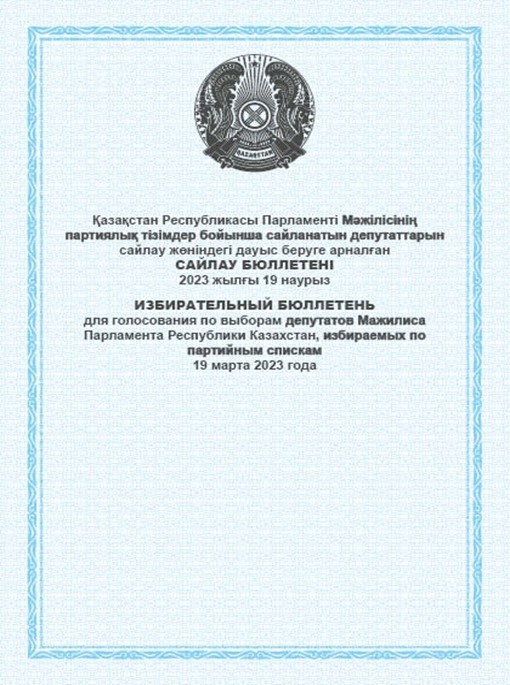 QAZAQSTAN

Қазақстан Республикасы Парламенті Мәжілісінің партиялық тізімдер бойынша сайланатын депутаттарын сайлау жөніндегі дауыс беруге арналған
САЙЛАУ БЮЛЛЕТЕНІ
2023 жылғы 19 наурыз

ИЗБИРАТЕЛЬНЫЙ БЮЛЛЕТЕНЬ
для голосования по выборам депутатов Мажилиса Парламента Республики Казахстан, избираемых по партийным спискам
19 марта 2023 года